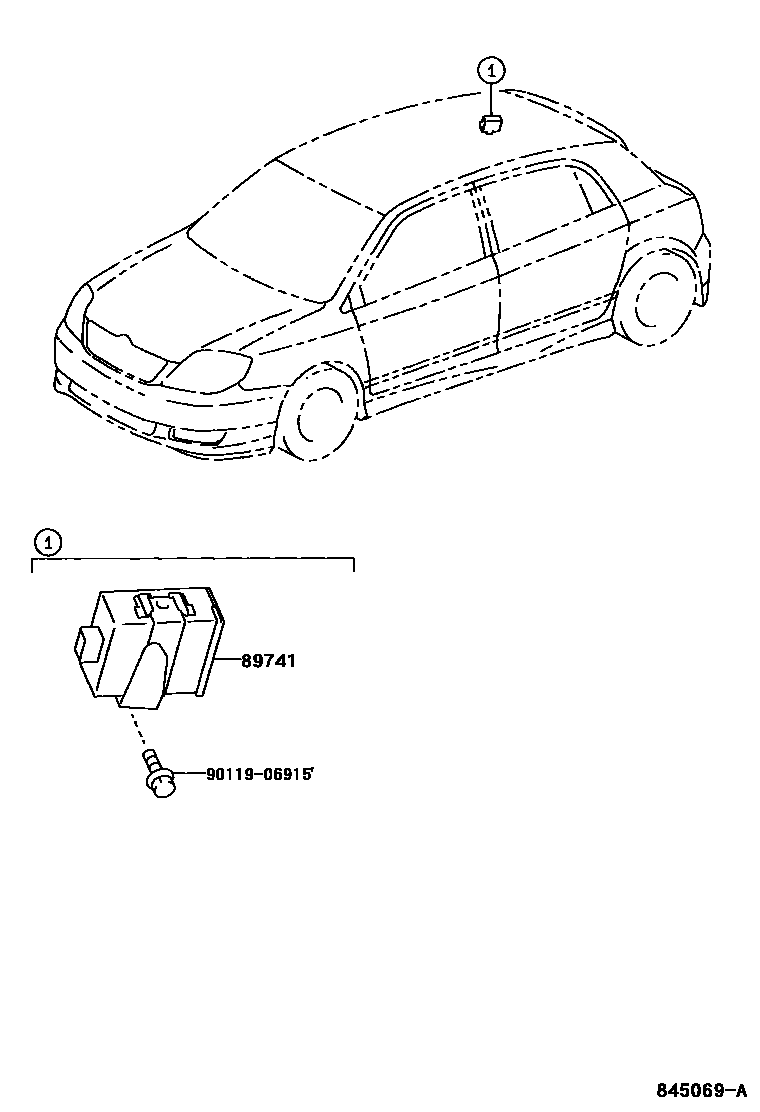 1

1

89741

90119-06915

845069-A